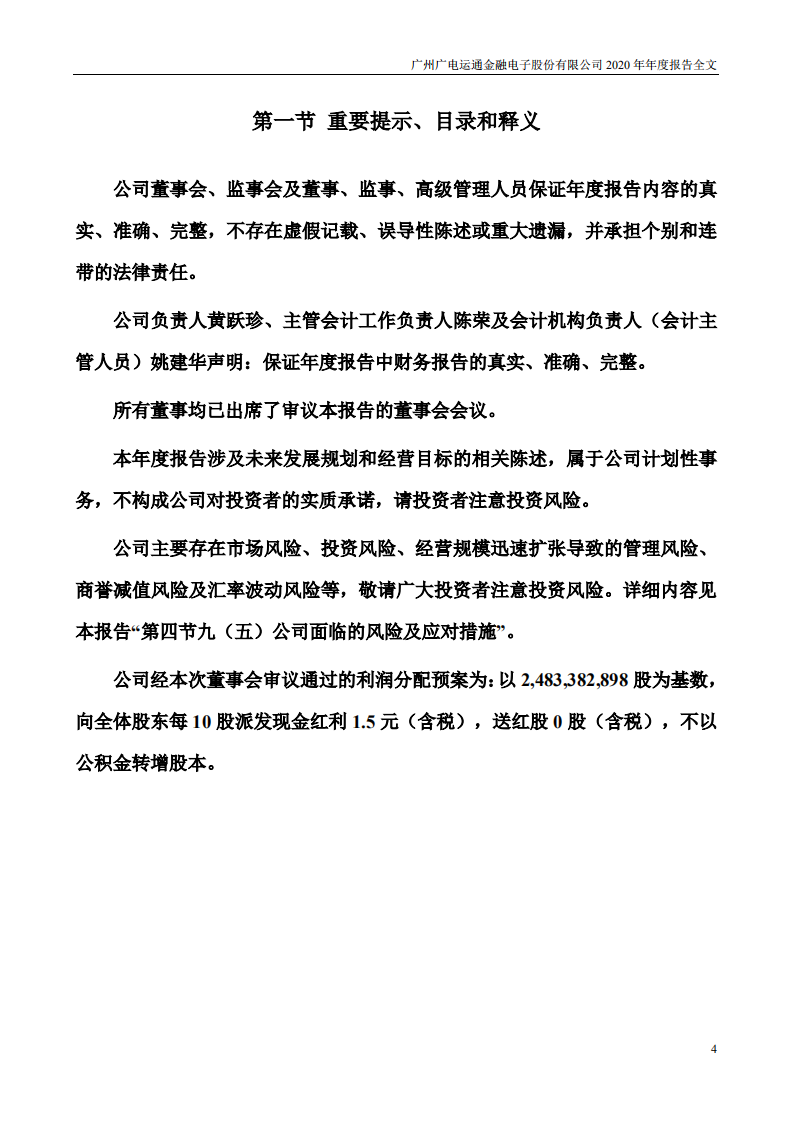 广州广电运通金融电子股份有限公司 2020 年年度报告全文

第一节 重要提示、目录和释义

公司董事会、监事会及董事、监事、高级管理人员保证年度报告内容的真实、准确、完整，不存在虚假记载、误导性陈述或重大遗漏，并承担个别和连带的法律责任。

公司负责人黄跃珍、主管会计工作负责人陈荣及会计机构负责人（会计主管人员）姚建华声明：保证年度报告中财务报告的真实、准确、完整。

所有董事均已出席了审议本报告的董事会会议。

本年度报告涉及未来发展规划和经营目标的相关陈述，属于公司计划性事务，不构成公司对投资者的实质承诺，请投资者注意投资风险。

公司主要存在市场风险、投资风险、经营规模迅速扩张导致的管理风险、商誉减值风险及汇率波动风险等，敬请广大投资者注意投资风险。详细内容见本报告“第四节九（五）公司面临的风险及应对措施”。

公司经本次董事会审议通过的利润分配预案为：以 2,483,382,898 股为基数，向全体股东每 10 股派发现金红利 1.5 元（含税），送红股 0 股（含税），不以公积金转增股本。

4